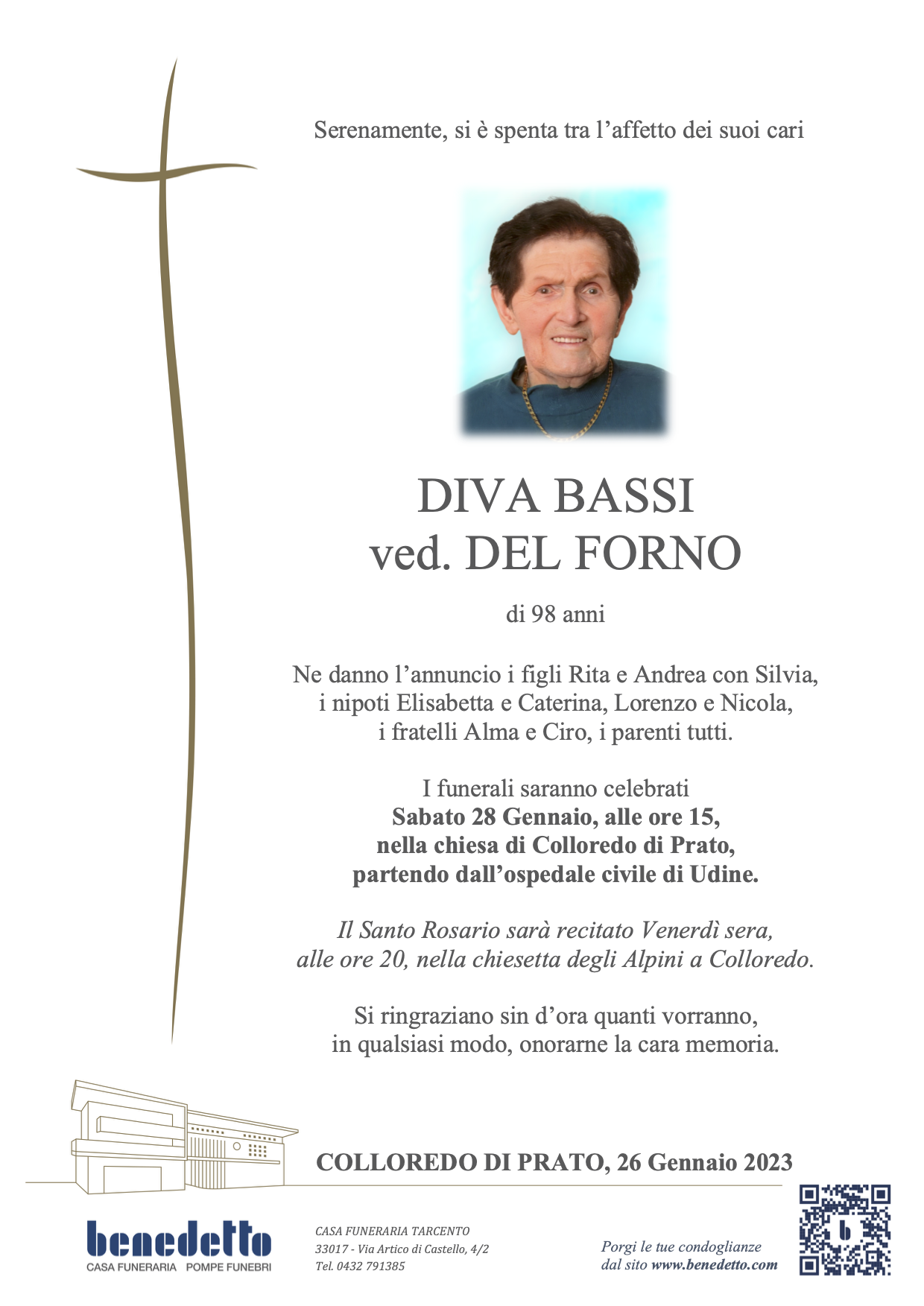 Serenamente, si è spenta tra l'affetto dei suoi cari

DIVA BASSI
ved. DEL FORNO

di 98 anni

Ne danno l'annuncio i figli Rita e Andrea con Silvia, i nipoti Elisabetta e Caterina, Lorenzo e Nicola, i fratelli Alma e Ciro, i parenti tutti.

I funerali saranno celebrati
Sabato 28 Gennaio, alle ore 15,
nella chiesa di Colloredo di Prato,
partendo dall'ospedale civile di Udine.

Il Santo Rosario sarà recitato Venerdì sera, alle ore 20, nella chiesetta degli Alpini a Colloredo.

Si ringraziano sin d'ora quanti vorranno, in qualsiasi modo, onorarne la cara memoria.

COLLOREDO DI PRATO, 26 Gennaio 2023

benedetto
CASA FUNERARIA POMPE FUNEBRI

CASA FUNERARIA TARCENTO
33017 - Via Artico di Castello, 4/2
Tel. 0432 791385

Porgi le tue condoglianze
dal sito www.benedetto.com